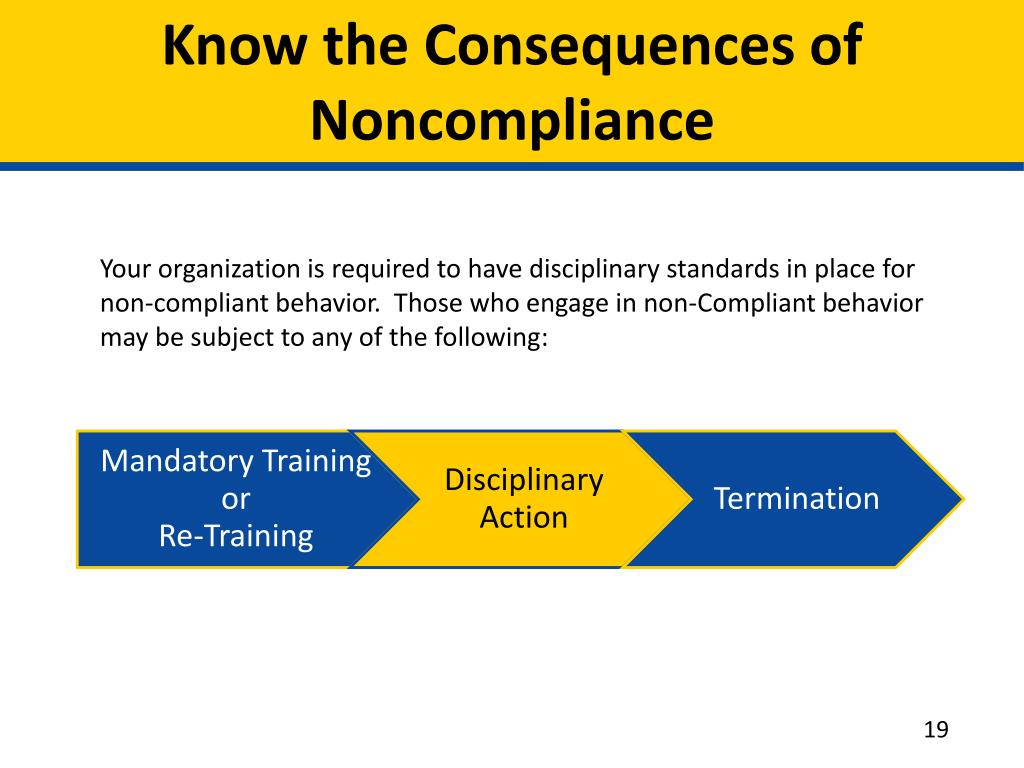 Know the Consequences of Noncompliance

Your organization is required to have disciplinary standards in place for non-compliant behavior.  Those who engage in non-Compliant behavior may be subject to any of the following:

Mandatory Training
or
Re-Training

Disciplinary Action

Termination

19